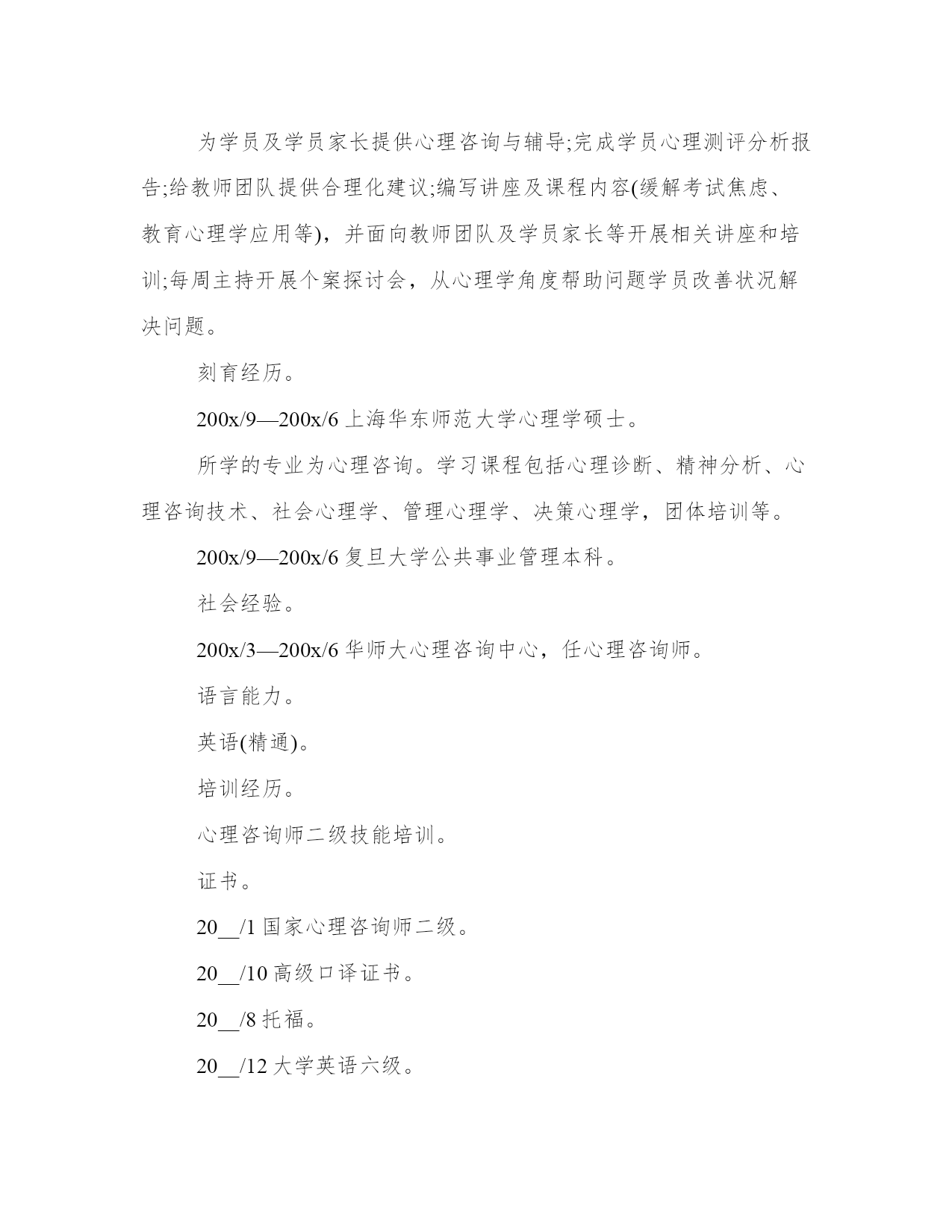 为学员及学员家长提供心理咨询与辅导;完成学员心理测评分析报告;给教师团队提供合理化建议;编写讲座及课程内容(缓解考试焦虑、教育心理学应用等)，并面向教师团队及学员家长等开展相关讲座和培训;每周主持开展个案探讨会，从心理学角度帮助问题学员改善状况解决问题。

刻育经历。

200x/9—200x/6 上海华东师范大学心理学硕士。

所学的专业为心理咨询。学习课程包括心理诊断、精神分析、心理咨询技术、社会心理学、管理心理学、决策心理学，团体培训等。

200x/9—200x/6 复旦大学公共事业管理本科。

社会经验。

200x/3—200x/6 华师大心理咨询中心，任心理咨询师。

语言能力。

英语(精通)。

培训经历。

心理咨询师二级技能培训。

证书。

20__/1 国家心理咨询师二级。

20__/10 高级口译证书。

20__/8 托福。

20__/12 大学英语六级。